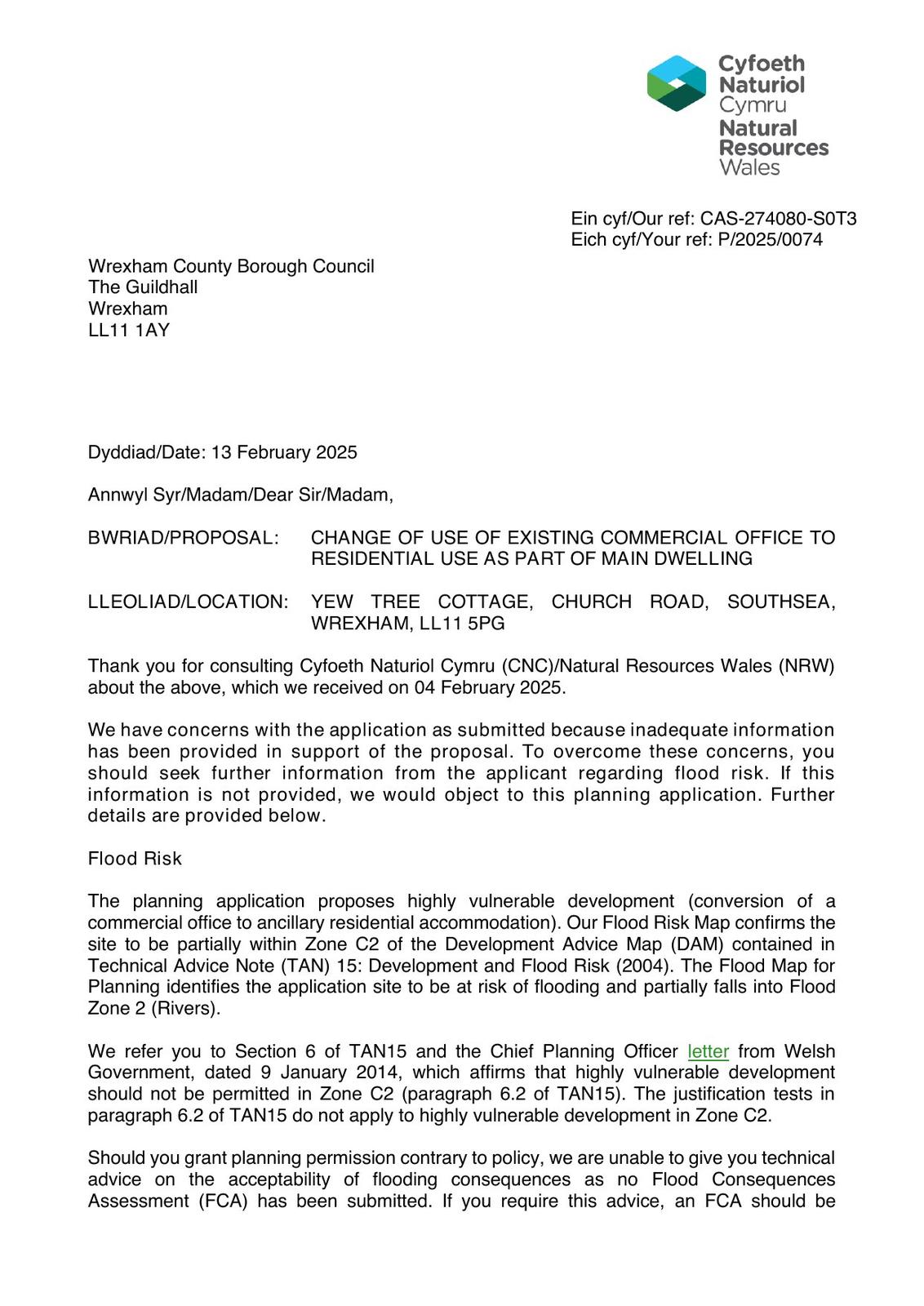 Cyfoeth Naturiol Cymru
Natural Resources Wales

Ein cyf/Our ref: CAS-274080-S0T3
Eich cyf/Your ref: P/2025/0074

Wrexham County Borough Council
The Guildhall
Wrexham
LL11 1AY

Dyddiad/Date: 13 February 2025

Annwyl Syr/Madam/Dear Sir/Madam,

BWRIAD/PROPOSAL: CHANGE OF USE OF EXISTING COMMERCIAL OFFICE TO RESIDENTIAL USE AS PART OF MAIN DWELLING

LLEOLIAD/LOCATION: YEW TREE COTTAGE, CHURCH ROAD, SOUTHSEA, WREXHAM, LL11 5PG

Thank you for consulting Cyfoeth Naturiol Cymru (CNC)/Natural Resources Wales (NRW) about the above, which we received on 04 February 2025.

We have concerns with the application as submitted because inadequate information has been provided in support of the proposal. To overcome these concerns, you should seek further information from the applicant regarding flood risk. If this information is not provided, we would object to this planning application. Further details are provided below.

Flood Risk

The planning application proposes highly vulnerable development (conversion of a commercial office to ancillary residential accommodation). Our Flood Risk Map confirms the site to be partially within Zone C2 of the Development Advice Map (DAM) contained in Technical Advice Note (TAN) 15: Development and Flood Risk (2004). The Flood Map for Planning identifies the application site to be at risk of flooding and partially falls into Flood Zone 2 (Rivers).

We refer you to Section 6 of TAN15 and the Chief Planning Officer letter from Welsh Government, dated 9 January 2014, which affirms that highly vulnerable development should not be permitted in Zone C2 (paragraph 6.2 of TAN15). The justification tests in paragraph 6.2 of TAN15 do not apply to highly vulnerable development in Zone C2.

Should you grant planning permission contrary to policy, we are unable to give you technical advice on the acceptability of flooding consequences as no Flood Consequences Assessment (FCA) has been submitted. If you require this advice, an FCA should be